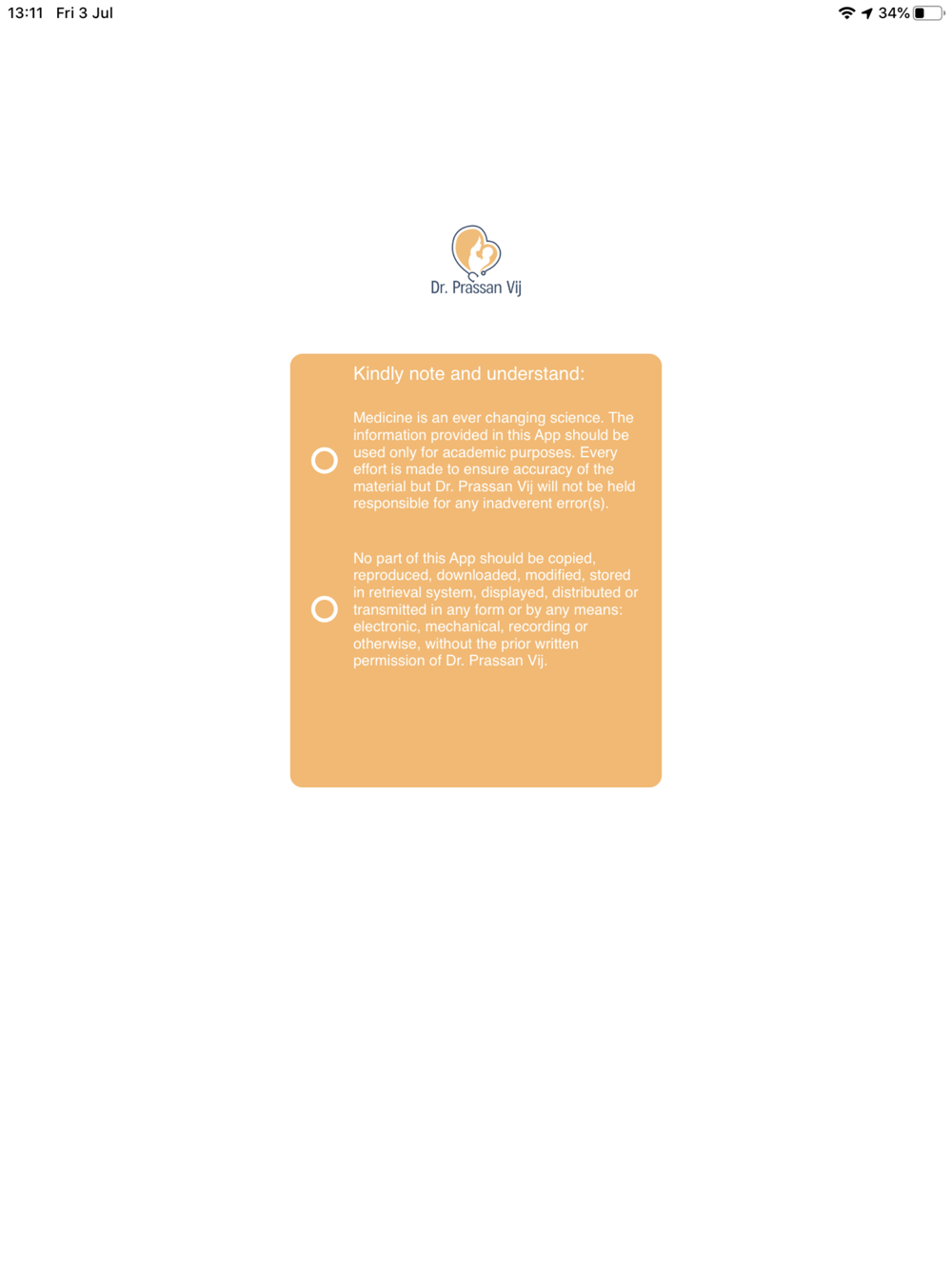 13:11 Fri 3 Jul

34%

Dr. Prassan Vij

Kindly note and understand:

Medicine is an ever changing science. The information provided in this App should be used only for academic purposes. Every effort is made to ensure accuracy of the material but Dr. Prassan Vij will not be held responsible for any inadverent error(s).

No part of this App should be copied, reproduced, downloaded, modified, stored in retrieval system, displayed, distributed or transmitted in any form or by any means: electronic, mechanical, recording or otherwise, without the prior written permission of Dr. Prassan Vij.